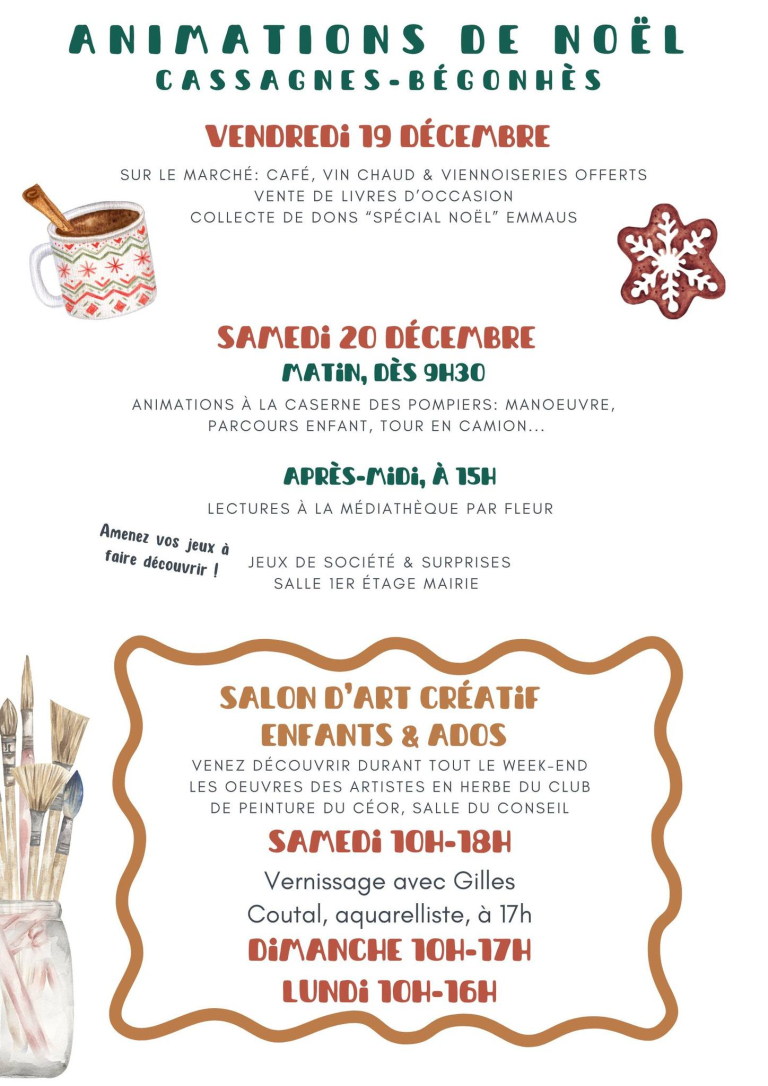 ANIMATIONS DE NOËL
CASSAGNES-BÉGONHÈS

VENDREDI 19 DÉCEMBRE

SUR LE MARCHÉ: CAFÉ, VIN CHAUD & VIENNOISERIES OFFERTS
VENTE DE LIVRES D'OCCASION
COLLECTE DE DONS "SPÉCIAL NOËL" EMMAUS

SAMEDI 20 DÉCEMBRE
MATIN, DÈS 9H30

ANIMATIONS À LA CASERNE DES POMPIERS: MANOEUVRE, PARCOURS ENFANT, TOUR EN CAMION...

APRÈS-MIDI, À 15H

LECTURES À LA MÉDIATHÈQUE PAR FLEUR

Amenez vos jeux à faire découvrir !

JEUX DE SOCIÉTÉ & SURPRISES
SALLE 1ER ÉTAGE MAIRIE

SALON D'ART CRÉATIF
ENFANTS & ADOS

VENEZ DÉCOUVRIR DURANT TOUT LE WEEK-END LES OEUVRES DES ARTISTES EN HERBE DU CLUB DE PEINTURE DU CÉOR, SALLE DU CONSEIL

SAMEDI 10H-18H

Vernissage avec Gilles Coutal, aquarelliste, à 17h

DIMANCHE 10H-17H

LUNDI 10H-16H